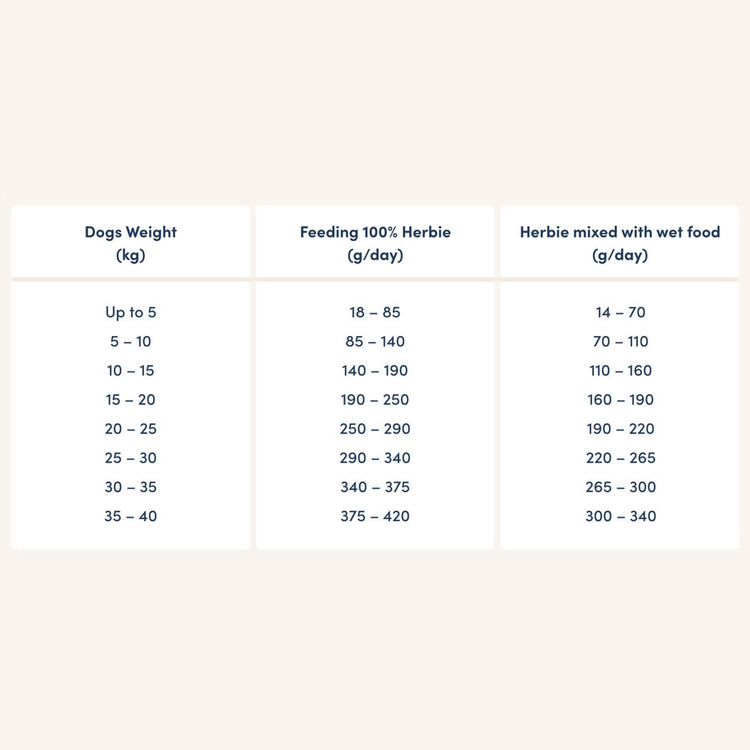 | Dogs Weight (kg) | Feeding 100% Herbie (g/day) | Herbie mixed with wet food (g/day) |
|---|---|---|
| Up to 5 | 18 – 85 | 14 – 70 |
| 5 – 10 | 85 – 140 | 70 – 110 |
| 10 – 15 | 140 – 190 | 110 – 160 |
| 15 – 20 | 190 – 250 | 160 – 190 |
| 20 – 25 | 250 – 290 | 190 – 220 |
| 25 – 30 | 290 – 340 | 220 – 265 |
| 30 – 35 | 340 – 375 | 265 – 300 |
| 35 – 40 | 375 – 420 | 300 – 340 |